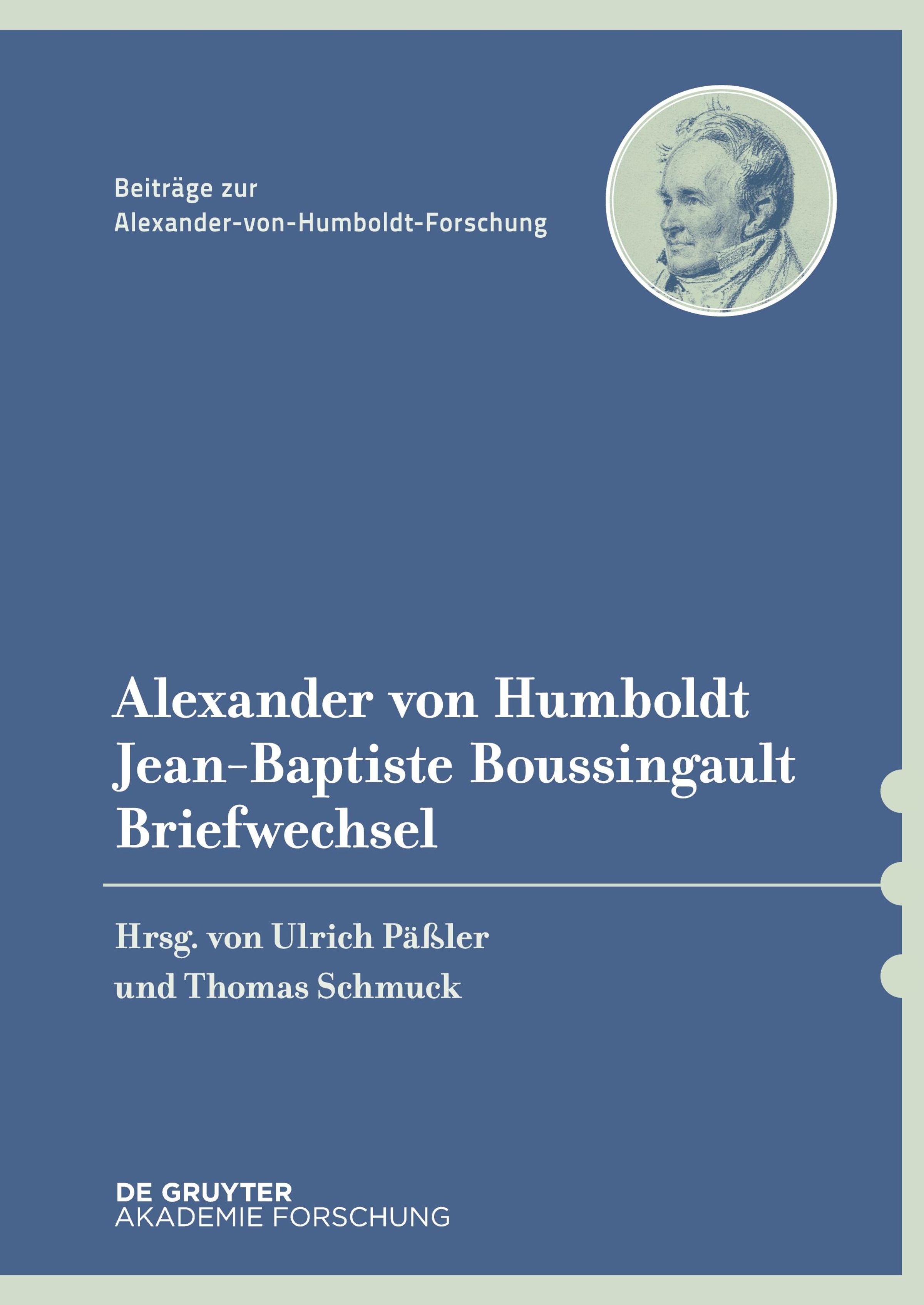 Beiträge zur
Alexander-von-Humboldt-Forschung

Alexander von Humboldt
Jean-Baptiste Boussingault
Briefwechsel

Hrsg. von Ulrich Päßler
und Thomas Schmuck

DE GRUYTER
AKADEMIE FORSCHUNG